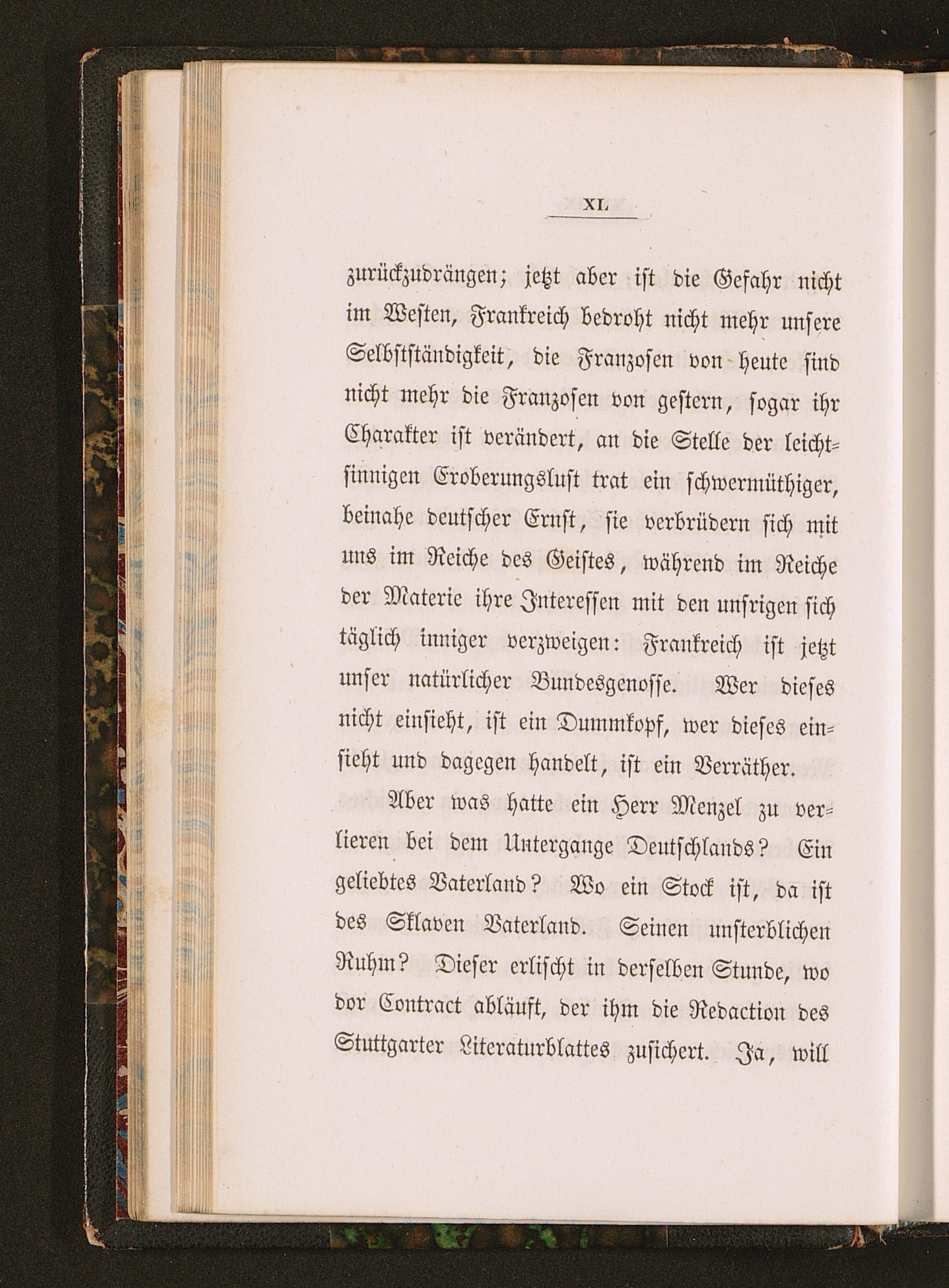 XL

zurückzudrängen; jetzt aber ist die Gefahr nicht im Westen, Frankreich bedroht nicht mehr unsere Selbstständigkeit, die Franzosen von heute sind nicht mehr die Franzosen von gestern, sogar ihr Charakter ist verändert, an die Stelle der leichtsinnigen Eroberungslust trat ein schwermüthiger, beinahe deutscher Ernst, sie verbrüdern sich mit uns im Reiche des Geistes, während im Reiche der Materie ihre Interessen mit den unsrigen sich täglich inniger verzweigen: Frankreich ist jetzt unser natürlicher Bundesgenosse. Wer dieses nicht einsieht, ist ein Dummkopf, wer dieses einsieht und dagegen handelt, ist ein Verräther.

Aber was hatte ein Herr Menzel zu verlieren bei dem Untergange Deutschlands? Ein geliebtes Vaterland? Wo ein Stock ist, da ist des Sklaven Vaterland. Seinen unsterblichen Ruhm? Dieser erlischt in derselben Stunde, wo dor Contract abläuft, der ihm die Redaction des Stuttgarter Literaturblattes zusichert. Ja, will